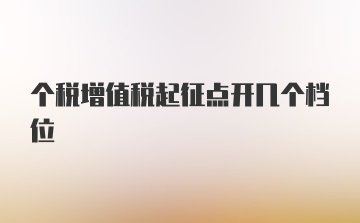 个税增值税起征点开几个档位